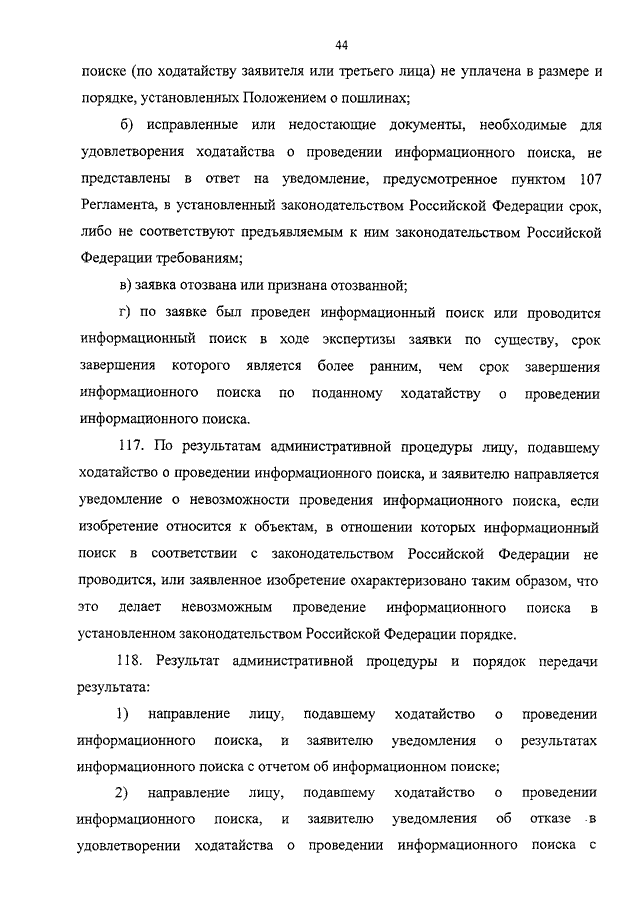 44

поиске (по ходатайству заявителя или третьего лица) не уплачена в размере и порядке, установленных Положением о пошлинах;

б) исправленные или недостающие документы, необходимые для удовлетворения ходатайства о проведении информационного поиска, не представлены в ответ на уведомление, предусмотренное пунктом 107 Регламента, в установленный законодательством Российской Федерации срок, либо не соответствуют предъявляемым к ним законодательством Российской Федерации требованиям;

в) заявка отозвана или признана отозванной;

г) по заявке был проведен информационный поиск или проводится информационный поиск в ходе экспертизы заявки по существу, срок завершения которого является более ранним, чем срок завершения информационного поиска по поданному ходатайству о проведении информационного поиска.

117. По результатам административной процедуры лицу, подавшему ходатайство о проведении информационного поиска, и заявителю направляется уведомление о невозможности проведения информационного поиска, если изобретение относится к объектам, в отношении которых информационный поиск в соответствии с законодательством Российской Федерации не проводится, или заявленное изобретение охарактеризовано таким образом, что это делает невозможным проведение информационного поиска в установленном законодательством Российской Федерации порядке.

118. Результат административной процедуры и порядок передачи результата:

1) направление лицу, подавшему ходатайство о проведении информационного поиска, и заявителю уведомления о результатах информационного поиска с отчетом об информационном поиске;

2) направление лицу, подавшему ходатайство о проведении информационного поиска, и заявителю уведомления об отказе в удовлетворении ходатайства о проведении информационного поиска с